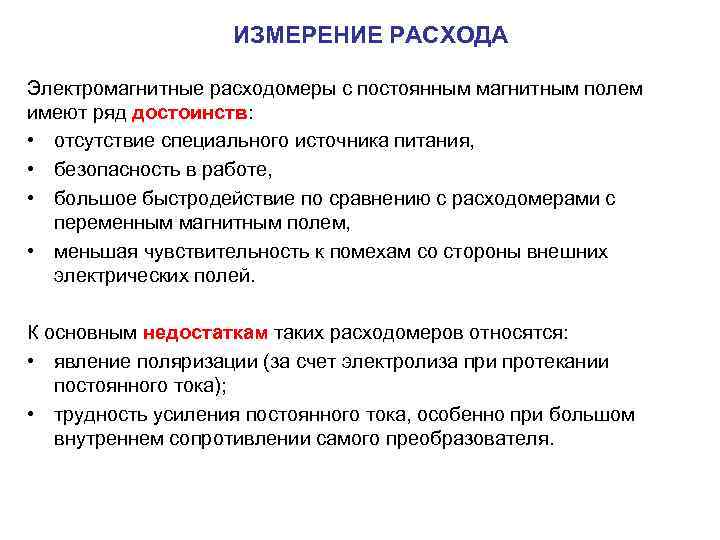 ИЗМЕРЕНИЕ РАСХОДА

Электромагнитные расходомеры с постоянным магнитным полем имеют ряд достоинств:
• отсутствие специального источника питания,
• безопасность в работе,
• большое быстродействие по сравнению с расходомерами с переменным магнитным полем,
• меньшая чувствительность к помехам со стороны внешних электрических полей.

К основным недостаткам таких расходомеров относятся:
• явление поляризации (за счет электролиза при протекании постоянного тока);
• трудность усиления постоянного тока, особенно при большом внутреннем сопротивлении самого преобразователя.